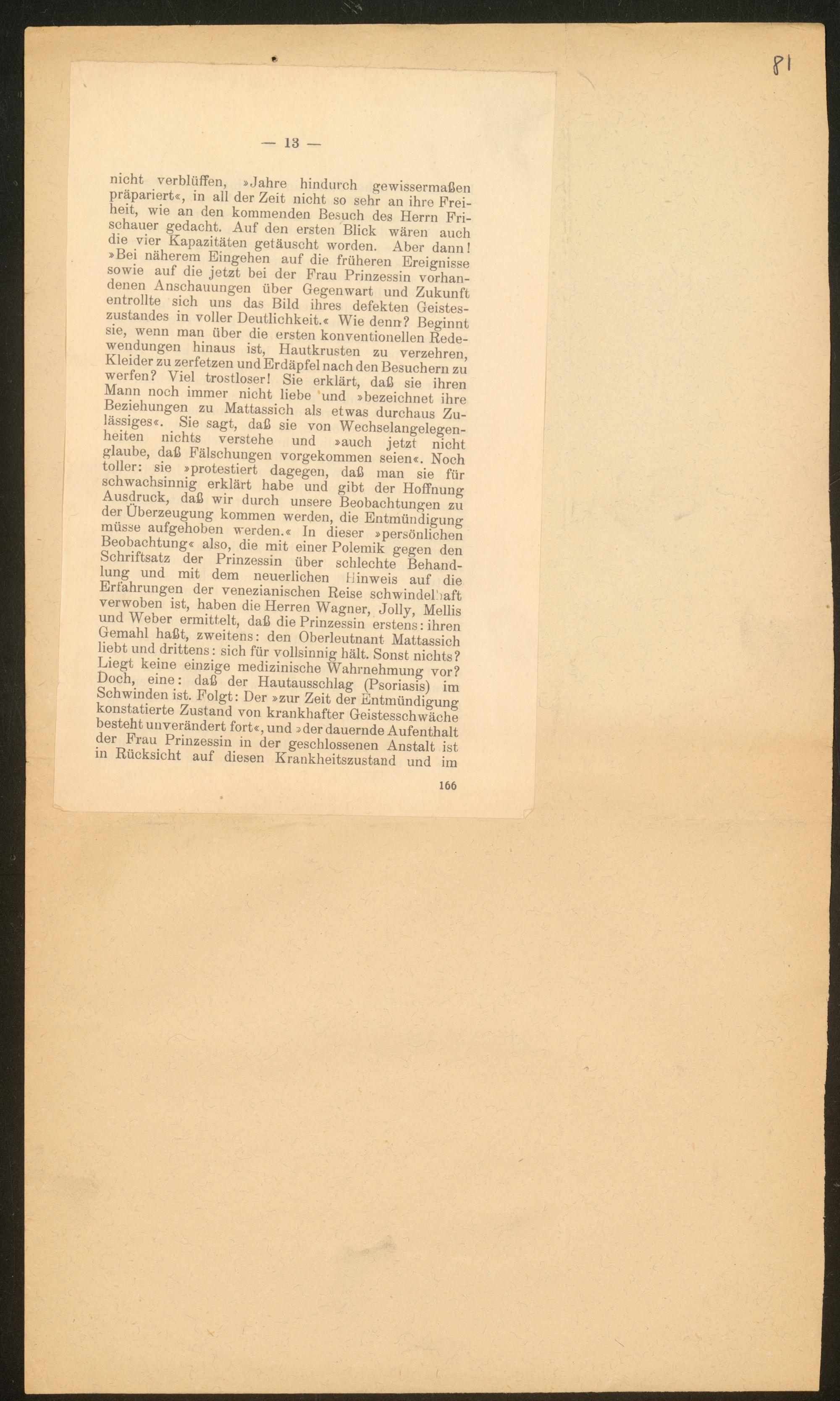 81

— 13 —

nicht verblüffen, »Jahre hindurch gewissermaßen präpariert«, in all der Zeit nicht so sehr an ihre Freiheit, wie an den kommenden Besuch des Herrn Frischauer gedacht. Auf den ersten Blick wären auch die vier Kapazitäten getäuscht worden. Aber dann! »Bei näherem Eingehen auf die früheren Ereignisse sowie auf die jetzt bei der Frau Prinzessin vorhandenen Anschauungen über Gegenwart und Zukunft entrollte sich uns das Bild ihres defekten Geisteszustandes in voller Deutlichkeit.« Wie denn? Beginnt sie, wenn man über die ersten konventionellen Redewendungen hinaus ist, Hautkrusten zu verzehren, Kleider zu zerfetzen und Erdäpfel nach den Besuchern zu werfen? Viel trostloser! Sie erklärt, daß sie ihren Mann noch immer nicht liebe und »bezeichnet ihre Beziehungen zu Mattassich als etwas durchaus Zulässiges«. Sie sagt, daß sie von Wechselangelegenheiten nichts verstehe und »auch jetzt nicht glaube, daß Fälschungen vorgekommen seien«. Noch toller: sie »protestiert dagegen, daß man sie für schwachsinnig erklärt habe und gibt der Hoffnung Ausdruck, daß wir durch unsere Beobachtungen zu der Überzeugung kommen werden, die Entmündigung müsse aufgehoben werden.« In dieser »persönlichen Beobachtung« also, die mit einer Polemik gegen den Schriftsatz der Prinzessin über schlechte Behandlung und mit dem neuerlichen Hinweis auf die Erfahrungen der venezianischen Reise schwindelhaft verwoben ist, haben die Herren Wagner, Jolly, Mellis und Weber ermittelt, daß die Prinzessin erstens: ihren Gemahl haßt, zweitens: den Oberleutnant Mattassich liebt und drittens: sich für vollsinnig hält. Sonst nichts? Liegt keine einzige medizinische Wahrnehmung vor? Doch, eine: daß der Hautausschlag (Psoriasis) im Schwinden ist. Folgt: Der »zur Zeit der Entmündigung konstatierte Zustand von krankhafter Geistesschwäche besteht unverändert fort«, und »der dauernde Aufenthalt der Frau Prinzessin in der geschlossenen Anstalt ist in Rücksicht auf diesen Krankheitszustand und im

166